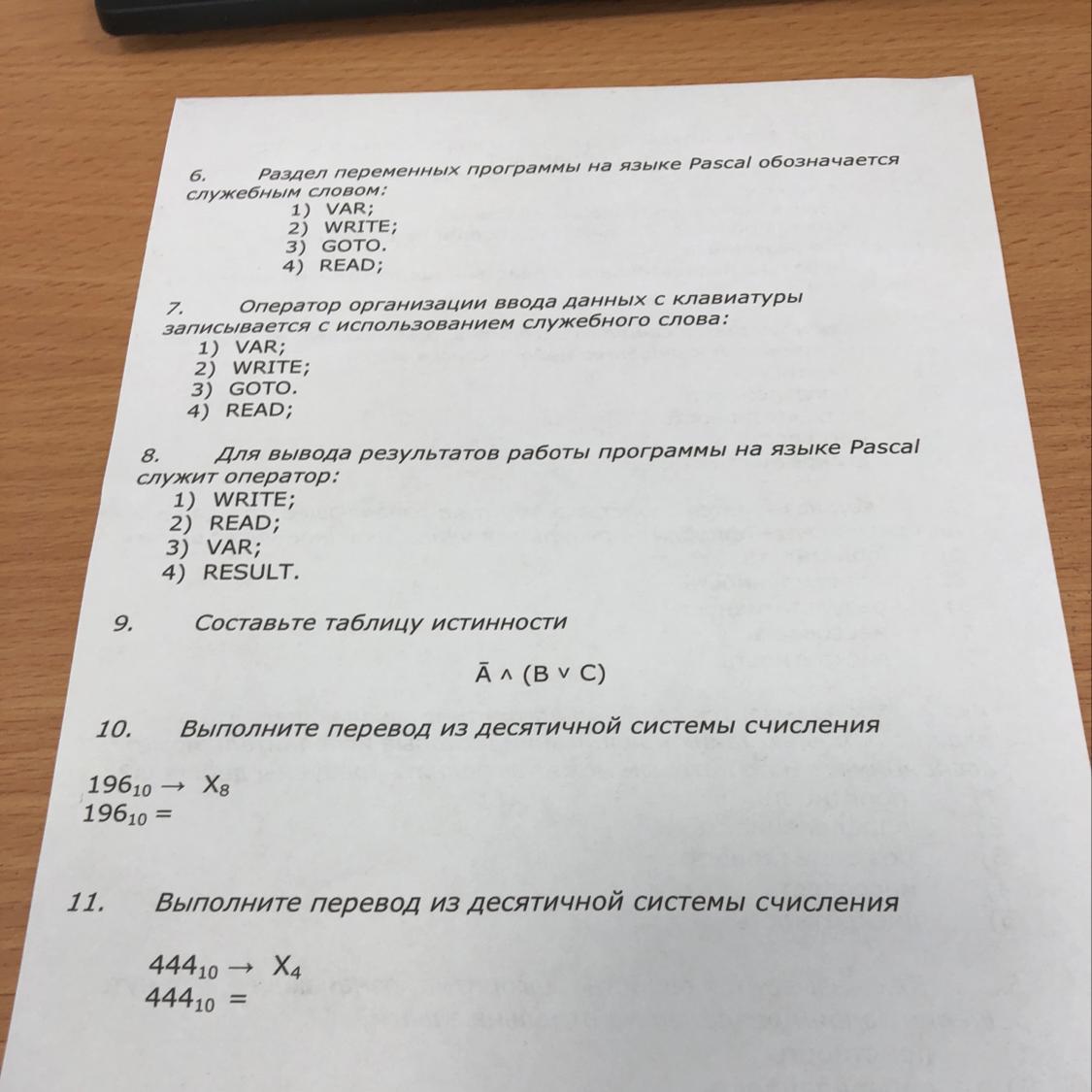 6. Раздел переменных программы на языке Pascal обозначается служебным словом:
1) VAR;
2) WRITE;
3) GOTO.
4) READ;

7. Оператор организации ввода данных с клавиатуры записывается с использованием служебного слова:
1) VAR;
2) WRITE;
3) GOTO.
4) READ;

8. Для вывода результатов работы программы на языке Pascal служит оператор:
1) WRITE;
2) READ;
3) VAR;
4) RESULT.

9. Составьте таблицу истинности

$\bar{A} \wedge (B \vee C)$

10. Выполните перевод из десятичной системы счисления

$196_{10} \rightarrow X_8$
$196_{10} =$

11. Выполните перевод из десятичной системы счисления

$444_{10} \rightarrow X_4$
$444_{10} =$